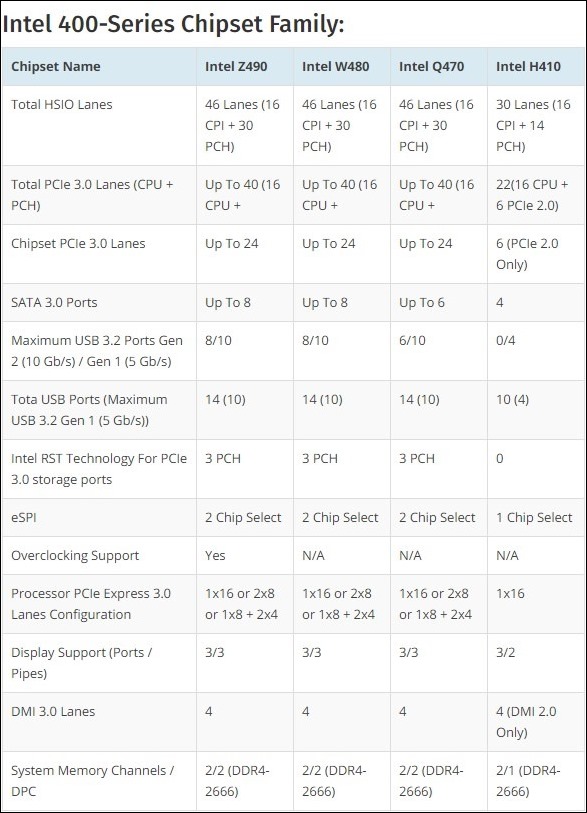 Intel 400-Series Chipset Family:

| Chipset Name | Intel Z490 | Intel W480 | Intel Q470 | Intel H410 |
|---|---|---|---|---|
| Total HSIO Lanes | 46 Lanes (16 CPI + 30 PCH) | 46 Lanes (16 CPI + 30 PCH) | 46 Lanes (16 CPI + 30 PCH) | 30 Lanes (16 CPI + 14 PCH) |
| Total PCIe 3.0 Lanes (CPU + PCH) | Up To 40 (16 CPU + | Up To 40 (16 CPU + | Up To 40 (16 CPU + | 22(16 CPU + 6 PCIe 2.0) |
| Chipset PCIe 3.0 Lanes | Up To 24 | Up To 24 | Up To 24 | 6 (PCIe 2.0 Only) |
| SATA 3.0 Ports | Up To 8 | Up To 8 | Up To 6 | 4 |
| Maximum USB 3.2 Ports Gen 2 (10 Gb/s) / Gen 1 (5 Gb/s) | 8/10 | 8/10 | 6/10 | 0/4 |
| Tota USB Ports (Maximum USB 3.2 Gen 1 (5 Gb/s)) | 14 (10) | 14 (10) | 14 (10) | 10 (4) |
| Intel RST Technology For PCIe 3.0 storage ports | 3 PCH | 3 PCH | 3 PCH | 0 |
| eSPI | 2 Chip Select | 2 Chip Select | 2 Chip Select | 1 Chip Select |
| Overclocking Support | Yes | N/A | N/A | N/A |
| Processor PCIe Express 3.0 Lanes Configuration | 1x16 or 2x8 or 1x8 + 2x4 | 1x16 or 2x8 or 1x8 + 2x4 | 1x16 or 2x8 or 1x8 + 2x4 | 1x16 |
| Display Support (Ports / Pipes) | 3/3 | 3/3 | 3/3 | 3/2 |
| DMI 3.0 Lanes | 4 | 4 | 4 | 4 (DMI 2.0 Only) |
| System Memory Channels / DPC | 2/2 (DDR4-2666) | 2/2 (DDR4-2666) | 2/2 (DDR4-2666) | 2/1 (DDR4-2666) |